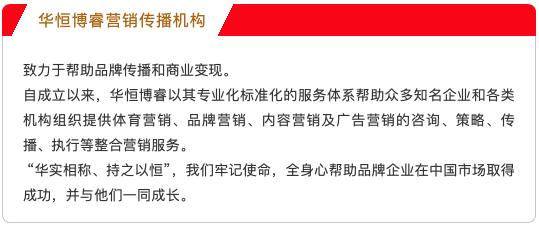 华恒博睿营销传播机构

致力于帮助品牌传播和商业变现。
自成立以来，华恒博睿以其专业化标准化的服务体系帮助众多知名企业和各类机构组织提供体育营销、品牌营销、内容营销及广告营销的咨询、策略、传播、执行等整合营销服务。
“华实相称、持之以恒”，我们牢记使命，全身心帮助品牌企业在中国市场取得成功，并与他们一同成长。